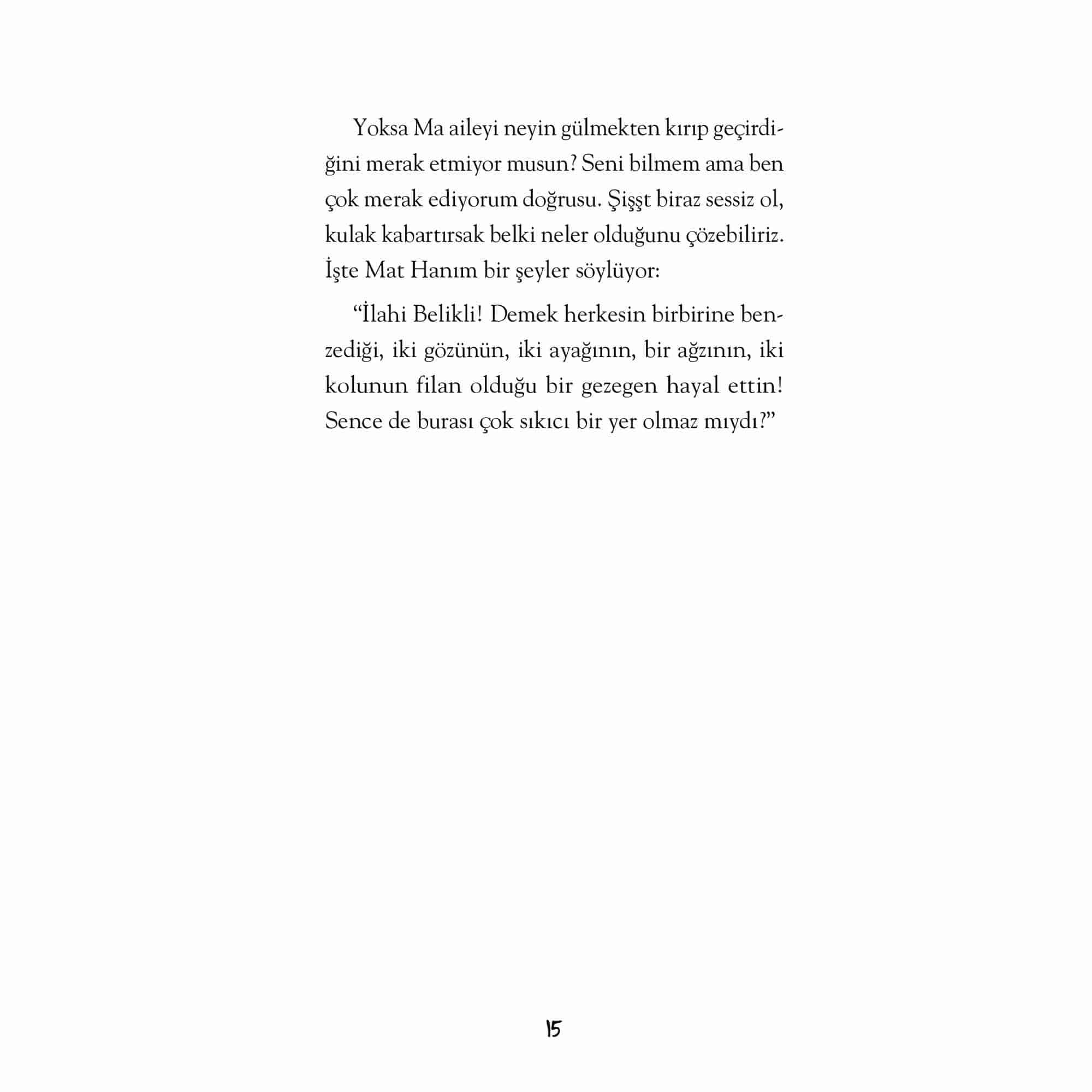 Yoksa Ma aileyi neyin gülmekten kırıp geçirdiğini merak etmiyor musun? Seni bilmem ama ben çok merak ediyorum doğrusu. Şişşt biraz sessiz ol, kulak kabartırsak belki neler olduğunu çözebiliriz. İşte Mat Hanım bir şeyler söylüyor:

"İlahi Belikli! Demek herkesin birbirine benzediği, iki gözünün, iki ayağının, bir ağzının, iki kolunun filan olduğu bir gezegen hayal ettin! Sence de burası çok sıkıcı bir yer olmaz mıydı?"

15